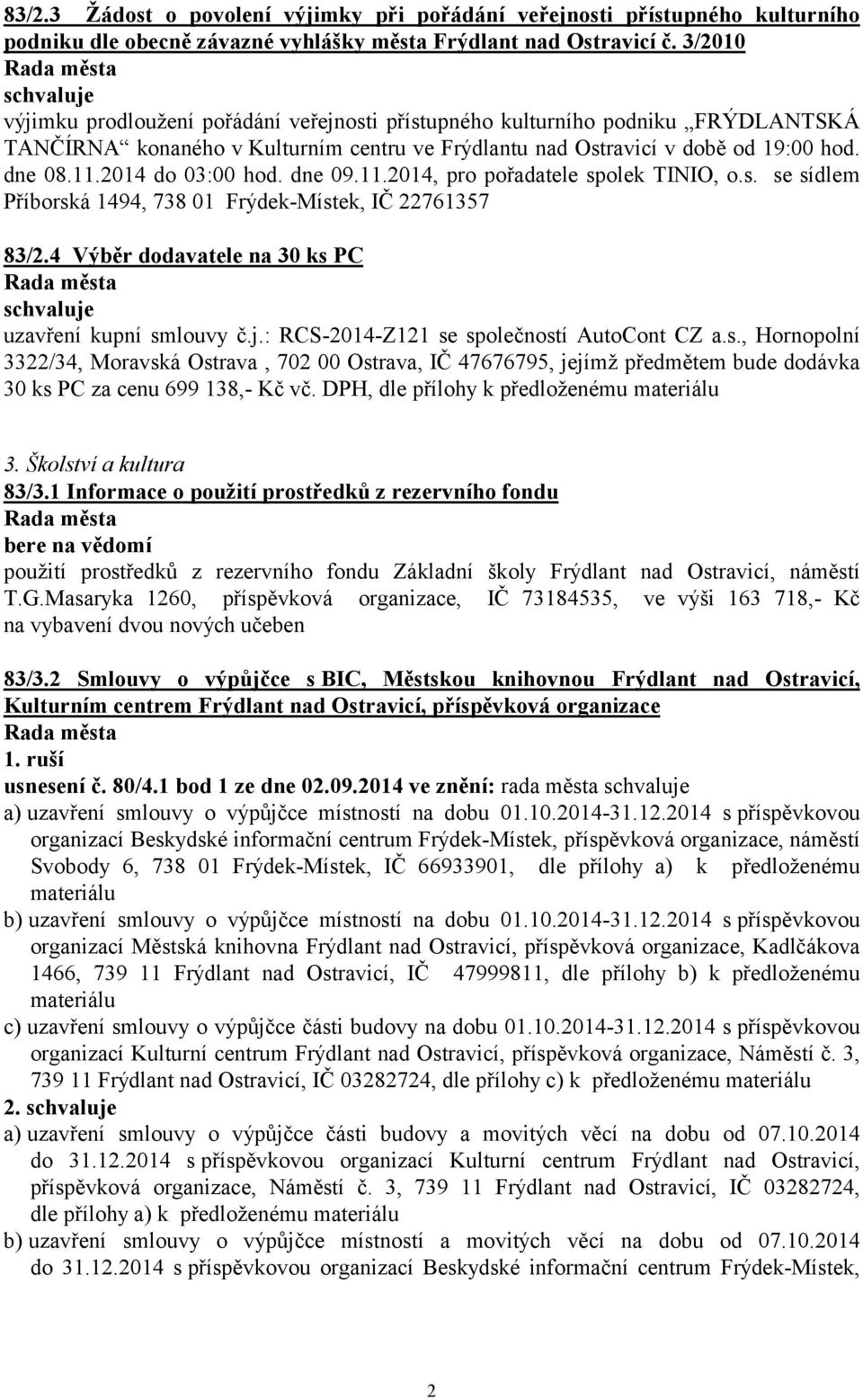 83/2.3 Žádost o povolení výjimky při pořádání veřejnosti přístupného kulturního podniku dle obecně závazné vyhlášky města Frýdlant nad Ostravicí č. 3/2010
Rada města
schvaluje
výjimku prodloužení pořádání veřejnosti přístupného kulturního podniku „FRÝDLANTSKÁ TANČÍRNA“ konaného v Kulturním centru ve Frýdlantu nad Ostravicí v době od 19:00 hod. dne 08.11.2014 do 03:00 hod. dne 09.11.2014, pro pořadatele spolek TINIO, o.s. se sídlem Příborská 1494, 738 01 Frýdek-Místek, IČ 22761357

83/2.4 Výběr dodavatele na 30 ks PC
Rada města
schvaluje
uzavření kupní smlouvy č.j.: RCS-2014-Z121 se společností AutoCont CZ a.s., Hornopolní 3322/34, Moravská Ostrava , 702 00 Ostrava, IČ 47676795, jejímž předmětem bude dodávka 30 ks PC za cenu 699 138,- Kč vč. DPH, dle přílohy k předloženému materiálu

3. Školství a kultura
83/3.1 Informace o použití prostředků z rezervního fondu
Rada města
bere na vědomí
použití prostředků z rezervního fondu Základní školy Frýdlant nad Ostravicí, náměstí T.G.Masaryka 1260, příspěvková organizace, IČ 73184535, ve výši 163 718,- Kč na vybavení dvou nových učeben

83/3.2 Smlouvy o výpůjčce s BIC, Městskou knihovnou Frýdlant nad Ostravicí, Kulturním centrem Frýdlant nad Ostravicí, příspěvková organizace
Rada města
1. ruší
usnesení č. 80/4.1 bod 1 ze dne 02.09.2014 ve znění: rada města schvaluje
a) uzavření smlouvy o výpůjčce místností na dobu 01.10.2014-31.12.2014 s příspěvkovou organizací Beskydské informační centrum Frýdek-Místek, příspěvková organizace, náměstí Svobody 6, 738 01 Frýdek-Místek, IČ 66933901, dle přílohy a) k předloženému materiálu
b) uzavření smlouvy o výpůjčce místností na dobu 01.10.2014-31.12.2014 s příspěvkovou organizací Městská knihovna Frýdlant nad Ostravicí, příspěvková organizace, Kadlčákova 1466, 739 11 Frýdlant nad Ostravicí, IČ 47999811, dle přílohy b) k předloženému materiálu
c) uzavření smlouvy o výpůjčce části budovy na dobu 01.10.2014-31.12.2014 s příspěvkovou organizací Kulturní centrum Frýdlant nad Ostravicí, příspěvková organizace, Náměstí č. 3, 739 11 Frýdlant nad Ostravicí, IČ 03282724, dle přílohy c) k předloženému materiálu
2. schvaluje
a) uzavření smlouvy o výpůjčce části budovy a movitých věcí na dobu od 07.10.2014 do 31.12.2014 s příspěvkovou organizací Kulturní centrum Frýdlant nad Ostravicí, příspěvková organizace, Náměstí č. 3, 739 11 Frýdlant nad Ostravicí, IČ 03282724, dle přílohy a) k předloženému materiálu
b) uzavření smlouvy o výpůjčce místností a movitých věcí na dobu od 07.10.2014 do 31.12.2014 s příspěvkovou organizací Beskydské informační centrum Frýdek-Místek,

2